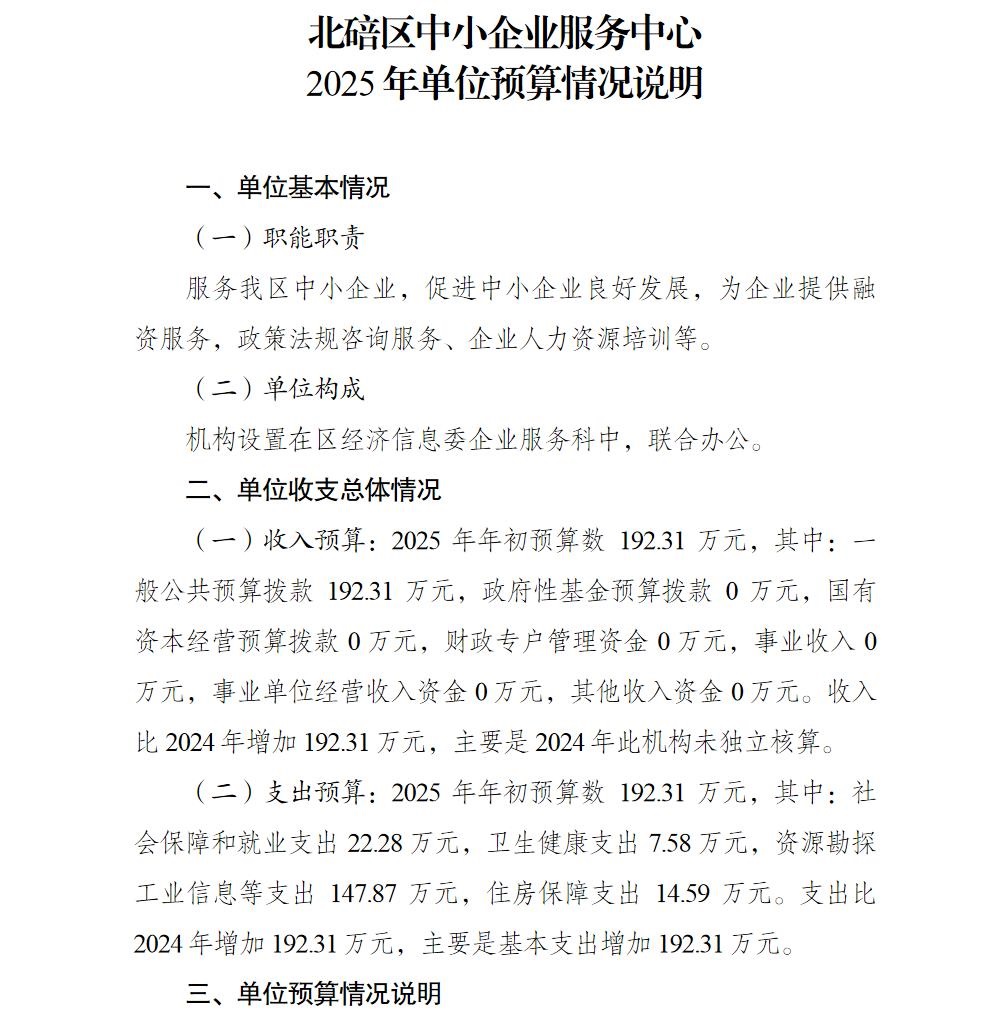 北碚区中小企业服务中心
2025 年单位预算情况说明

一、单位基本情况

（一）职能职责

服务我区中小企业，促进中小企业良好发展，为企业提供融资服务，政策法规咨询服务、企业人力资源培训等。

（二）单位构成

机构设置在区经济信息委企业服务科中，联合办公。

二、单位收支总体情况

（一）收入预算：2025 年年初预算数 192.31 万元，其中：一般公共预算拨款 192.31 万元，政府性基金预算拨款 0 万元，国有资本经营预算拨款 0 万元，财政专户管理资金 0 万元，事业收入 0 万元，事业单位经营收入资金 0 万元，其他收入资金 0 万元。收入比 2024 年增加 192.31 万元，主要是 2024 年此机构未独立核算。

（二）支出预算：2025 年年初预算数 192.31 万元，其中：社会保障和就业支出 22.28 万元，卫生健康支出 7.58 万元，资源勘探工业信息等支出 147.87 万元，住房保障支出 14.59 万元。支出比 2024 年增加 192.31 万元，主要是基本支出增加 192.31 万元。

三、单位预算情况说明